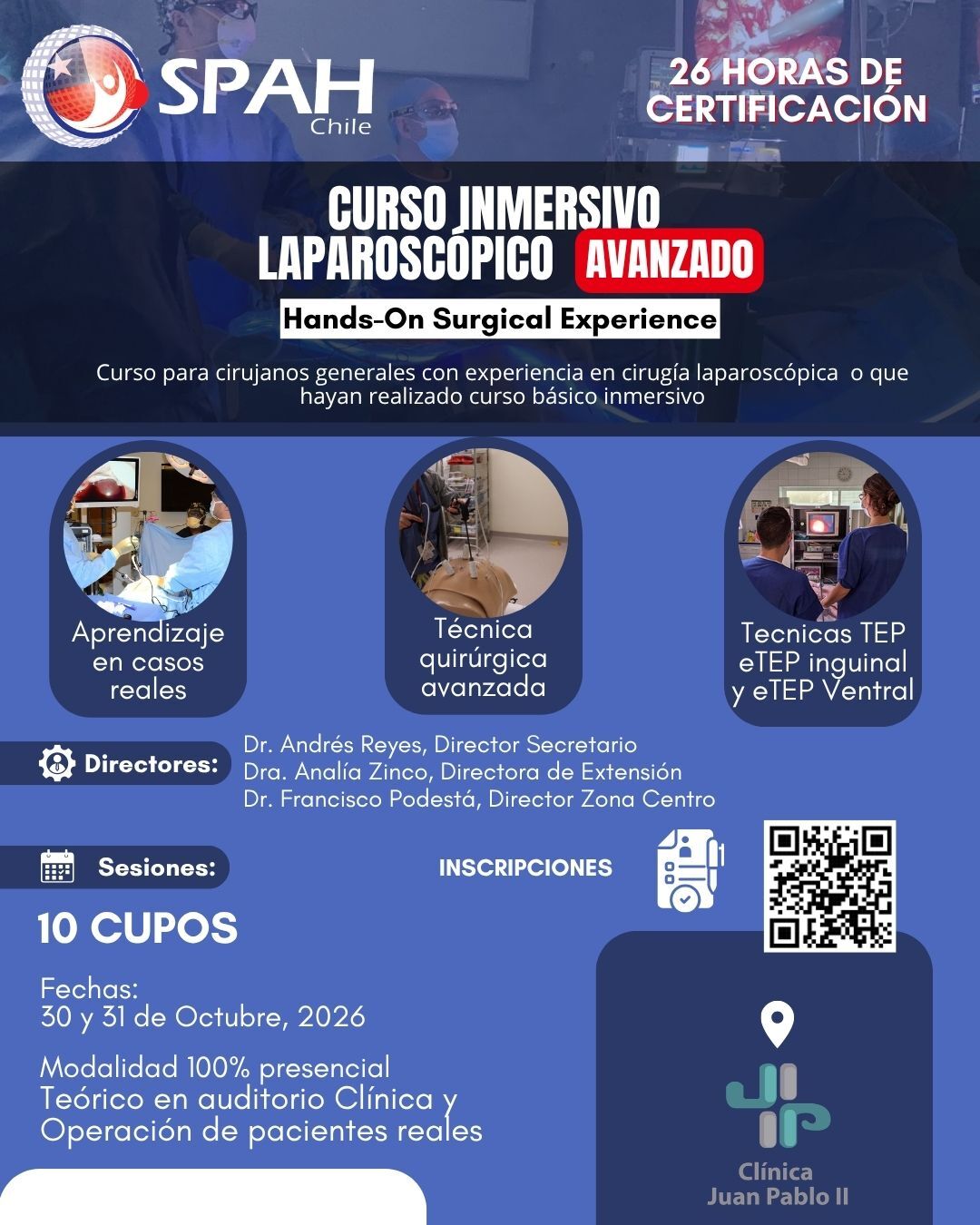 SPAH
Chile

26 HORAS DE CERTIFICACIÓN

CURSO INMERSIVO
LAPAROSCÓPICO AVANZADO

Hands-On Surgical Experience

Curso para cirujanos generales con experiencia en cirugía laparoscópica o que hayan realizado curso básico inmersivo

Aprendizaje en casos reales

Técnica quirúrgica avanzada

Tecnicas TEP eTEP inguinal y eTEP Ventral

Directores:
Dr. Andrés Reyes, Director Secretario
Dra. Analía Zinco, Directora de Extensión
Dr. Francisco Podestá, Director Zona Centro

Sesiones:

INSCRIPCIONES

10 CUPOS

Fechas:
30 y 31 de Octubre, 2026

Modalidad 100% presencial
Teórico en auditorio Clínica y Operación de pacientes reales

Clínica
Juan Pablo II